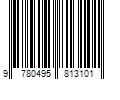 9 780495 813101